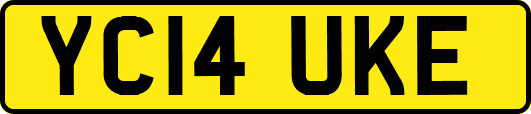 YC14 UKE